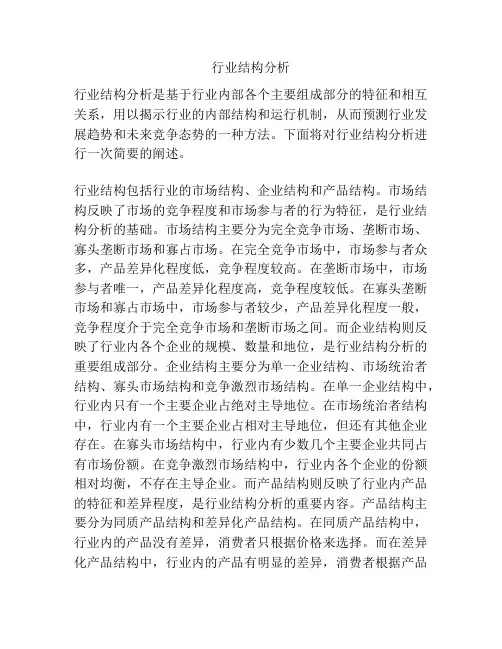 行业结构分析

行业结构分析是基于行业内部各个主要组成部分的特征和相互关系，用以揭示行业的内部结构和运行机制，从而预测行业发展趋势和未来竞争态势的一种方法。下面将对行业结构分析进行一次简要的阐述。

行业结构包括行业的市场结构、企业结构和产品结构。市场结构反映了市场的竞争程度和市场参与者的行为特征，是行业结构分析的基础。市场结构主要分为完全竞争市场、垄断市场、寡头垄断市场和寡占市场。在完全竞争市场中，市场参与者众多，产品差异化程度低，竞争程度较高。在垄断市场中，市场参与者唯一，产品差异化程度高，竞争程度较低。在寡头垄断市场和寡占市场中，市场参与者较少，产品差异化程度一般，竞争程度介于完全竞争市场和垄断市场之间。而企业结构则反映了行业内各个企业的规模、数量和地位，是行业结构分析的重要组成部分。企业结构主要分为单一企业结构、市场统治者结构、寡头市场结构和竞争激烈市场结构。在单一企业结构中，行业内只有一个主要企业占绝对主导地位。在市场统治者结构中，行业内有一个主要企业占相对主导地位，但还有其他企业存在。在寡头市场结构中，行业内有少数几个主要企业共同占有市场份额。在竞争激烈市场结构中，行业内各个企业的份额相对均衡，不存在主导企业。而产品结构则反映了行业内产品的特征和差异程度，是行业结构分析的重要内容。产品结构主要分为同质产品结构和差异化产品结构。在同质产品结构中，行业内的产品没有差异，消费者只根据价格来选择。而在差异化产品结构中，行业内的产品有明显的差异，消费者根据产品